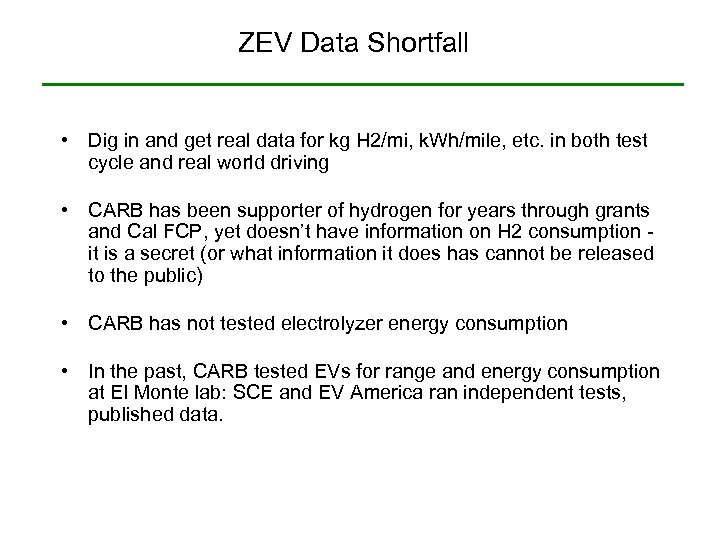 ZEV Data Shortfall

• Dig in and get real data for kg H2/mi, kWh/mile, etc. in both test cycle and real world driving

• CARB has been supporter of hydrogen for years through grants and Cal FCP, yet doesn't have information on H2 consumption - it is a secret (or what information it does has cannot be released to the public)

• CARB has not tested electrolyzer energy consumption

• In the past, CARB tested EVs for range and energy consumption at El Monte lab: SCE and EV America ran independent tests, published data.